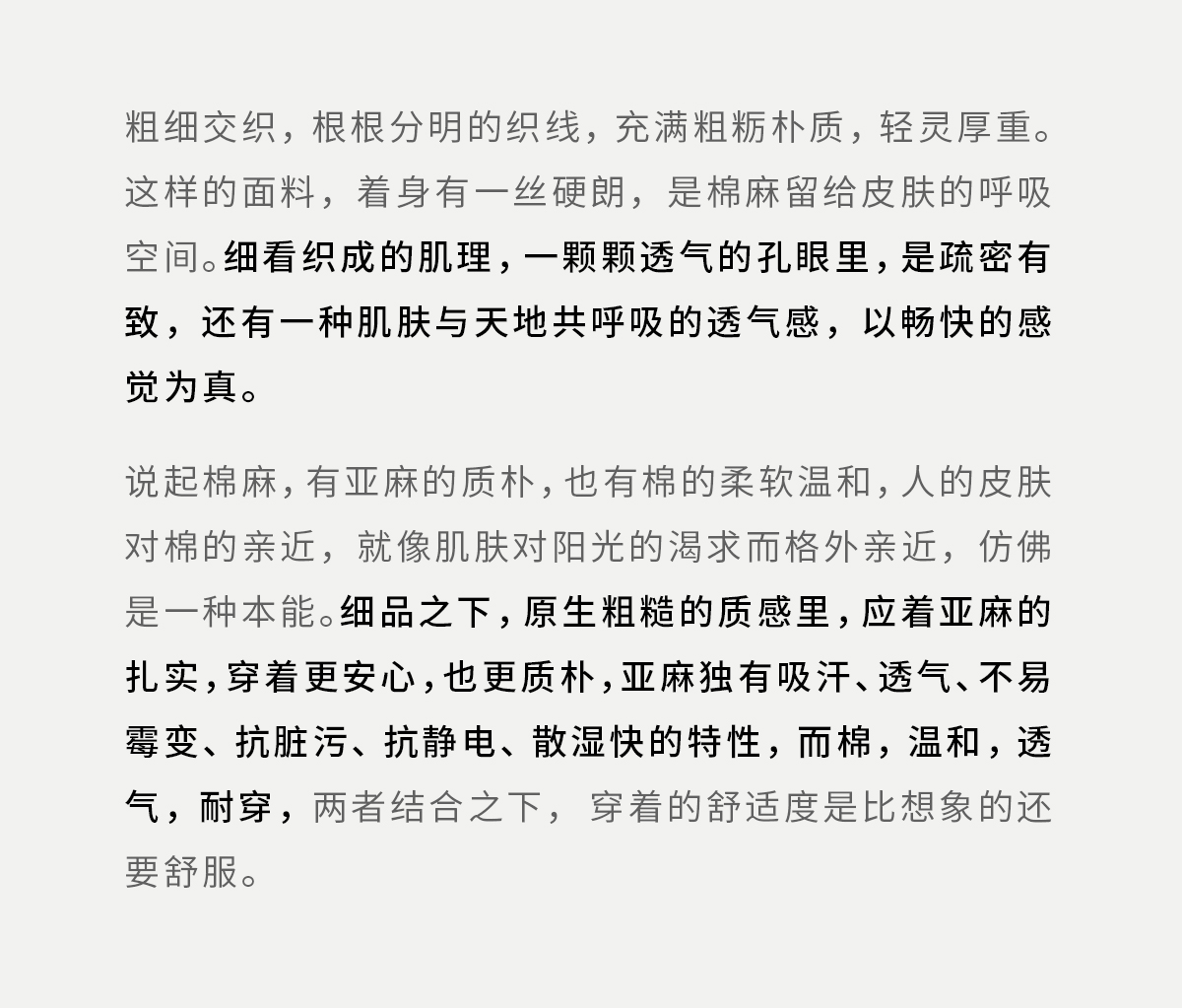 粗细交织，根根分明的织线，充满粗粝朴质，轻灵厚重。这样的面料，着身有一丝硬朗，是棉麻留给皮肤的呼吸空间。细看织成的肌理，一颗颗透气的孔眼里，是疏密有致，还有一种肌肤与天地共呼吸的透气感，以畅快的感觉为真。

说起棉麻，有亚麻的质朴，也有棉的柔软温和，人的皮肤对棉的亲近，就像肌肤对阳光的渴求而格外亲近，仿佛是一种本能。细品之下，原生粗糙的质感里，应着亚麻的扎实，穿着更安心，也更质朴，亚麻独有吸汗、透气、不易霉变、抗脏污、抗静电、散湿快的特性，而棉，温和，透气，耐穿，两者结合之下，穿着的舒适度是比想象的还要舒服。